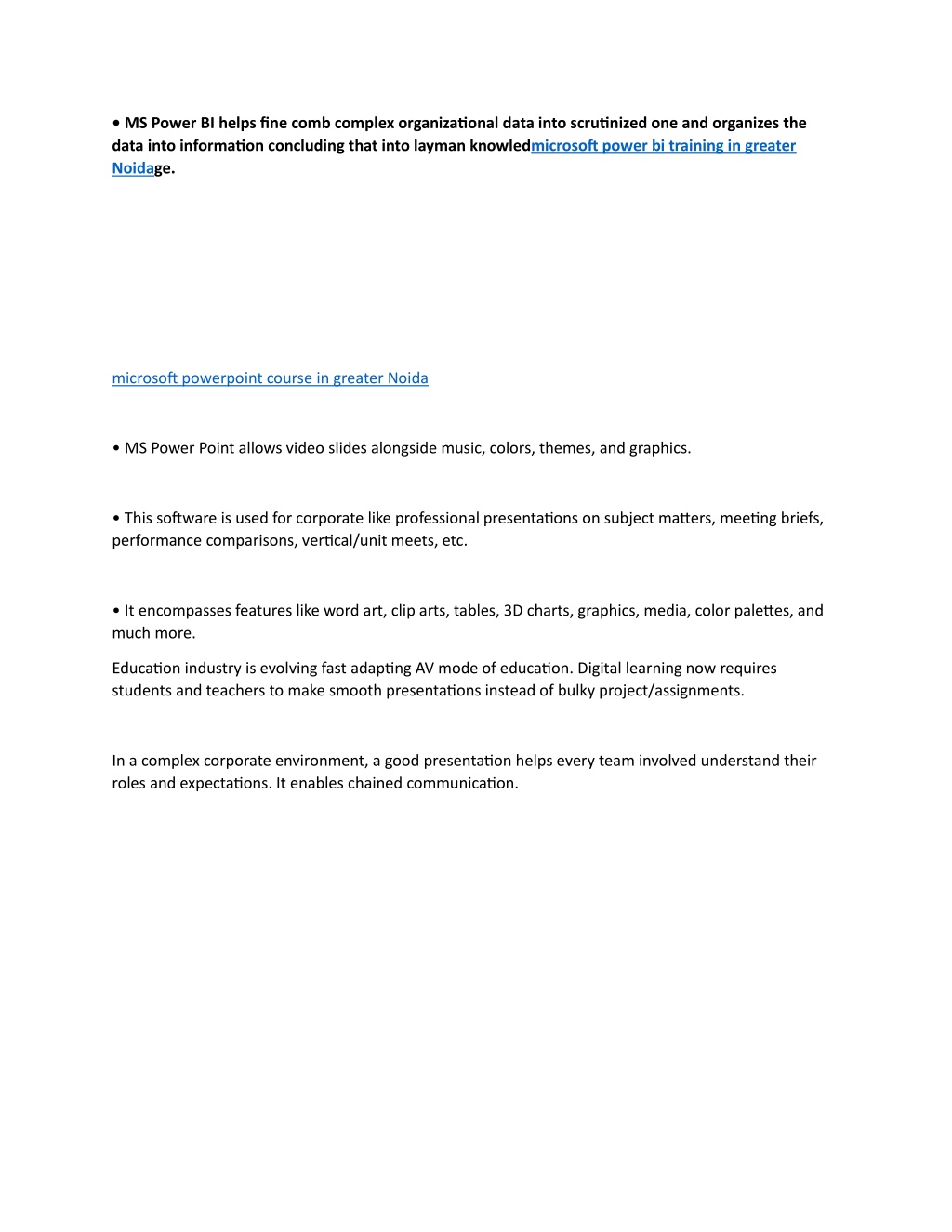 • MS Power BI helps fine comb complex organizational data into scrutinized one and organizes the data into information concluding that into layman knowledmicrosoft power bi training in greater Noidage.

microsoft powerpoint course in greater Noida

• MS Power Point allows video slides alongside music, colors, themes, and graphics.

• This software is used for corporate like professional presentations on subject matters, meeting briefs, performance comparisons, vertical/unit meets, etc.

• It encompasses features like word art, clip arts, tables, 3D charts, graphics, media, color palettes, and much more.

Education industry is evolving fast adapting AV mode of education. Digital learning now requires students and teachers to make smooth presentations instead of bulky project/assignments.

In a complex corporate environment, a good presentation helps every team involved understand their roles and expectations. It enables chained communication.